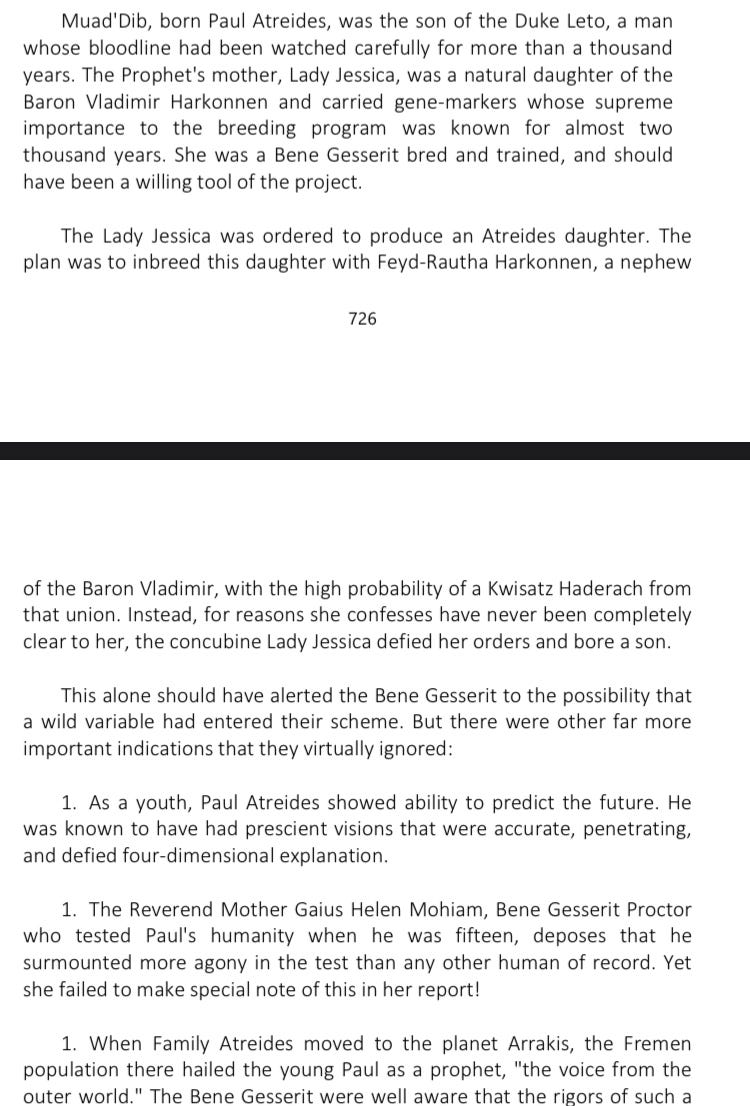 Muad'Dib, born Paul Atreides, was the son of the Duke Leto, a man whose bloodline had been watched carefully for more than a thousand years. The Prophet's mother, Lady Jessica, was a natural daughter of the Baron Vladimir Harkonnen and carried gene-markers whose supreme importance to the breeding program was known for almost two thousand years. She was a Bene Gesserit bred and trained, and should have been a willing tool of the project.

The Lady Jessica was ordered to produce an Atreides daughter. The plan was to inbreed this daughter with Feyd-Rautha Harkonnen, a nephew

726

of the Baron Vladimir, with the high probability of a Kwisatz Haderach from that union. Instead, for reasons she confesses have never been completely clear to her, the concubine Lady Jessica defied her orders and bore a son.

This alone should have alerted the Bene Gesserit to the possibility that a wild variable had entered their scheme. But there were other far more important indications that they virtually ignored:

1. As a youth, Paul Atreides showed ability to predict the future. He was known to have had prescient visions that were accurate, penetrating, and defied four-dimensional explanation.

1. The Reverend Mother Gaius Helen Mohiam, Bene Gesserit Proctor who tested Paul's humanity when he was fifteen, deposes that he surmounted more agony in the test than any other human of record. Yet she failed to make special note of this in her report!

1. When Family Atreides moved to the planet Arrakis, the Fremen population there hailed the young Paul as a prophet, "the voice from the outer world." The Bene Gesserit were well aware that the rigors of such a